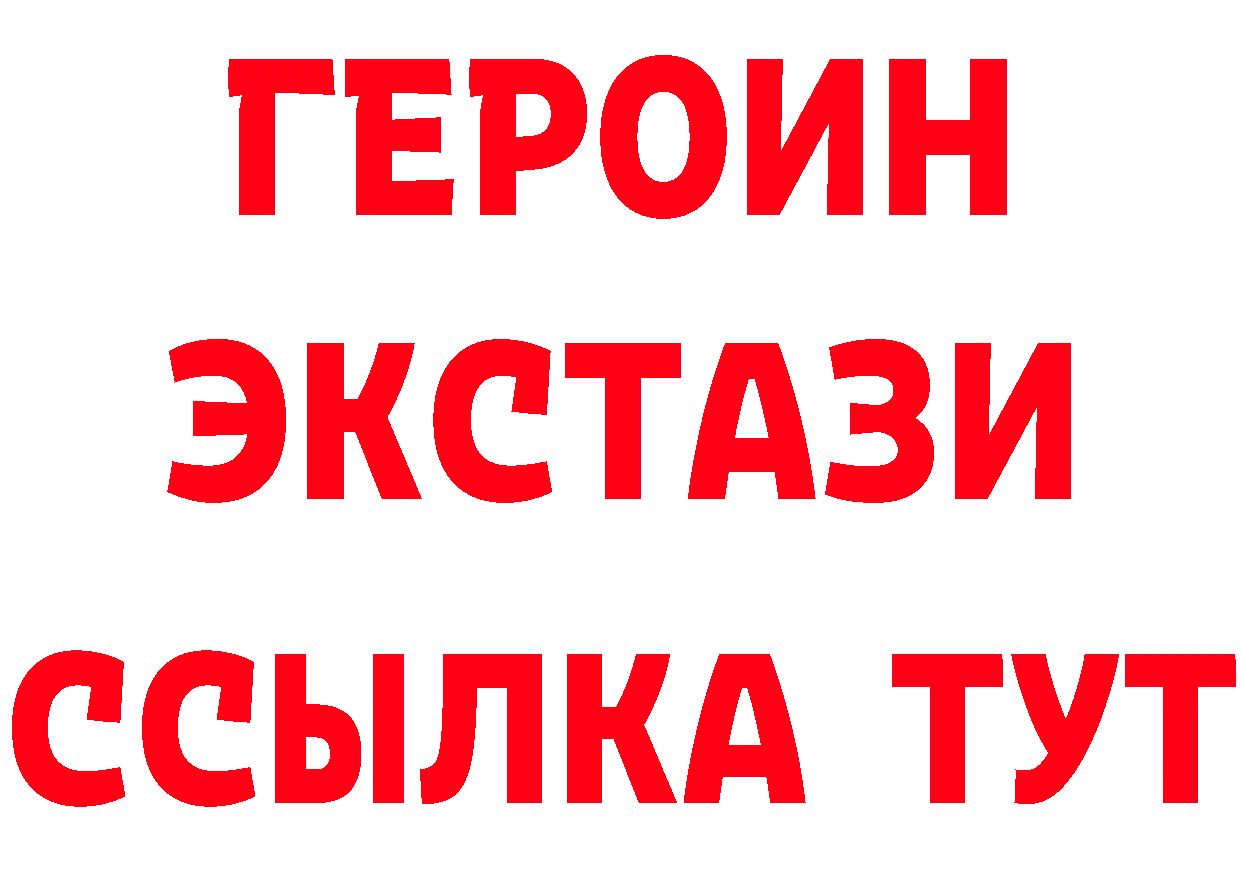 ГЕРОИН ЭКСТАЗИ ССЫЛКА ТУТ